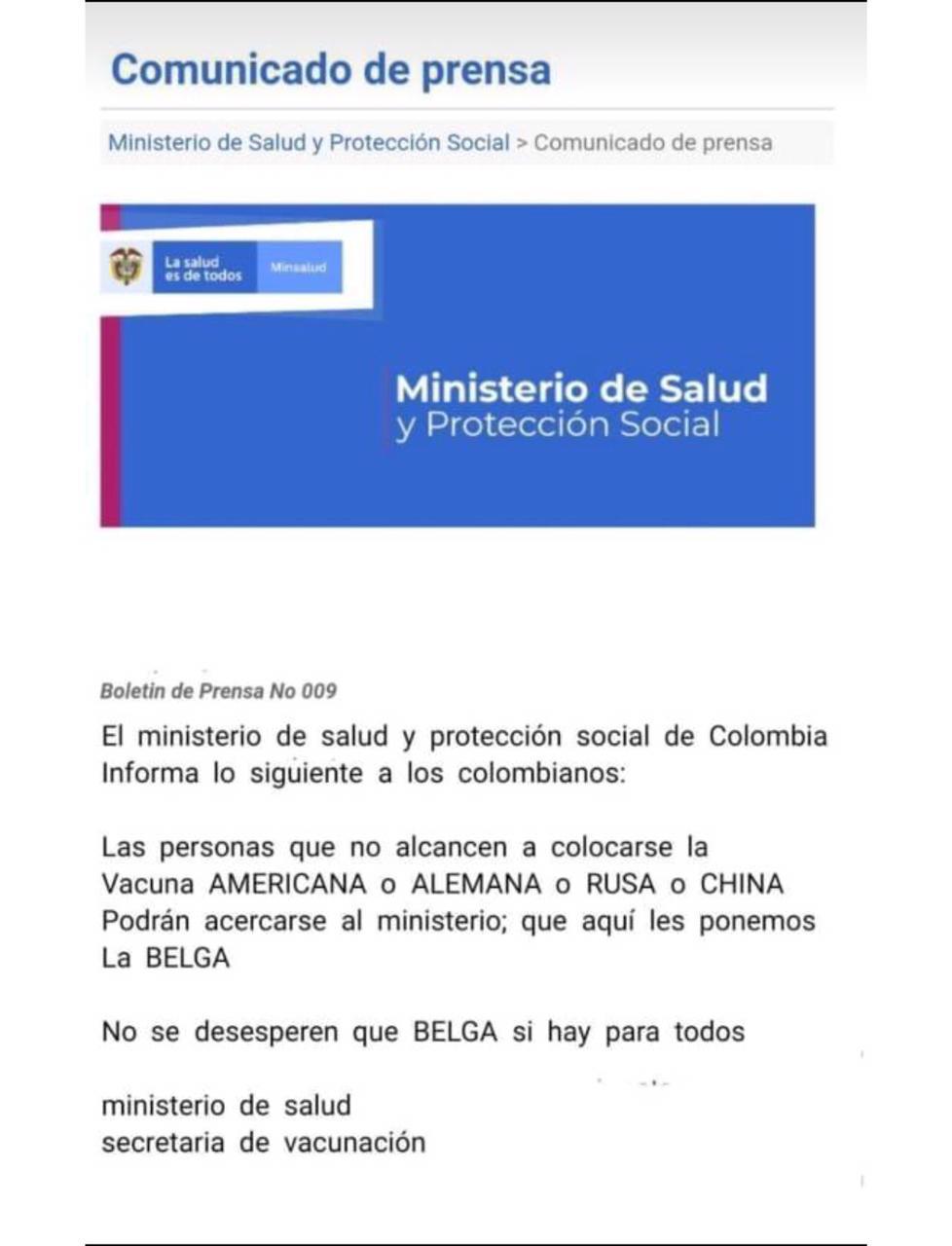 Comunicado de prensa

Ministerio de Salud y Protección Social > Comunicado de prensa

La salud es de todos

Minsalud

Ministerio de Salud
y Protección Social

Boletin de Prensa No 009

El ministerio de salud y protección social de Colombia Informa lo siguiente a los colombianos:

Las personas que no alcancen a colocarse la Vacuna AMERICANA o ALEMANA o RUSA o CHINA Podrán acercarse al ministerio; que aquí les ponemos La BELGA

No se desesperen que BELGA si hay para todos

ministerio de salud
secretaria de vacunación